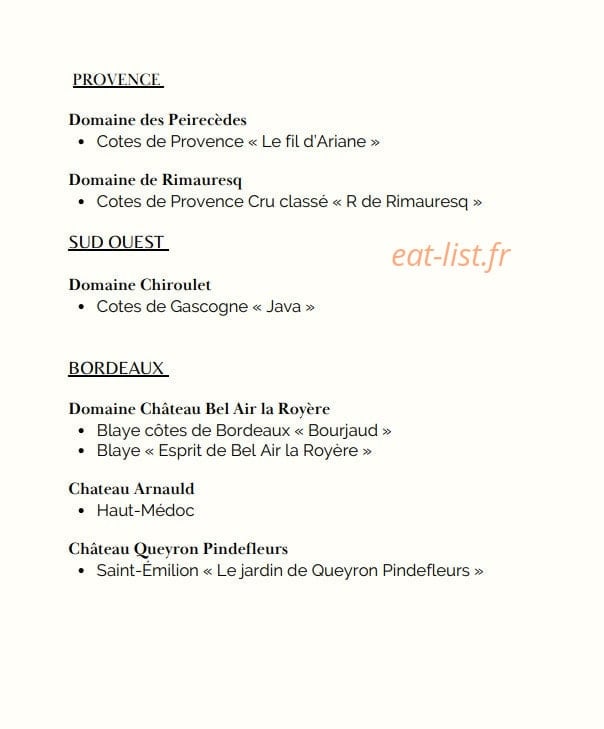 PROVENCE

Domaine des Peirecèdes
• Cotes de Provence « Le fil d'Ariane »

Domaine de Rimauresq
• Cotes de Provence Cru classé « R de Rimauresq »

SUD OUEST

Domaine Chiroulet
• Cotes de Gascogne « Java »

BORDEAUX

Domaine Château Bel Air la Royère
• Blaye côtes de Bordeaux « Bourjaud »
• Blaye « Esprit de Bel Air la Royère »

Chateau Arnauld
• Haut-Médoc

Château Queyron Pindefleurs
• Saint-Émilion « Le jardin de Queyron Pindefleurs »

eat-list.fr